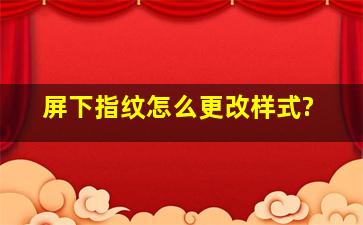 屏下指纹怎么更改样式?